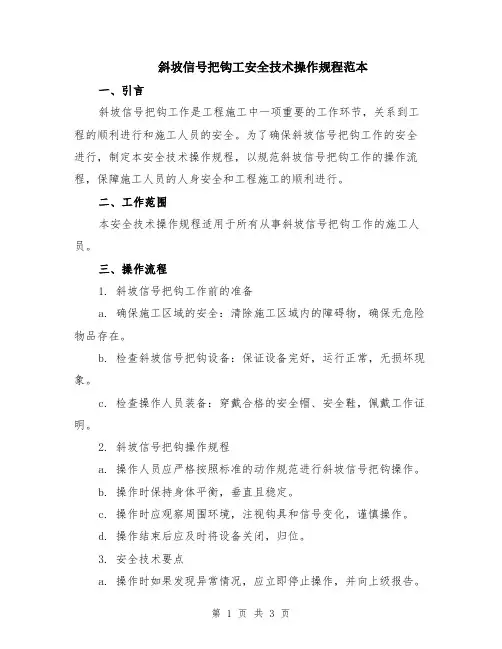 斜坡信号把钩工安全技术操作规程范本

一、引言

斜坡信号把钩工作是工程施工中一项重要的工作环节，关系到工程的顺利进行和施工人员的安全。为了确保斜坡信号把钩工作的安全进行，制定本安全技术操作规程，以规范斜坡信号把钩工作的操作流程，保障施工人员的人身安全和工程施工的顺利进行。

二、工作范围

本安全技术操作规程适用于所有从事斜坡信号把钩工作的施工人员。

三、操作流程

1. 斜坡信号把钩工作前的准备

a. 确保施工区域的安全：清除施工区域内的障碍物，确保无危险物品存在。

b. 检查斜坡信号把钩设备：保证设备完好，运行正常，无损坏现象。

c. 检查操作人员装备：穿戴合格的安全帽、安全鞋，佩戴工作证明。

2. 斜坡信号把钩操作规程

a. 操作人员应严格按照标准的动作规范进行斜坡信号把钩操作。

b. 操作时保持身体平衡，垂直且稳定。

c. 操作时应观察周围环境，注视钩具和信号变化，谨慎操作。

d. 操作结束后应及时将设备关闭，归位。

3. 安全技术要点

a. 操作时如果发现异常情况，应立即停止操作，并向上级报告。

第 1 页 共 3 页